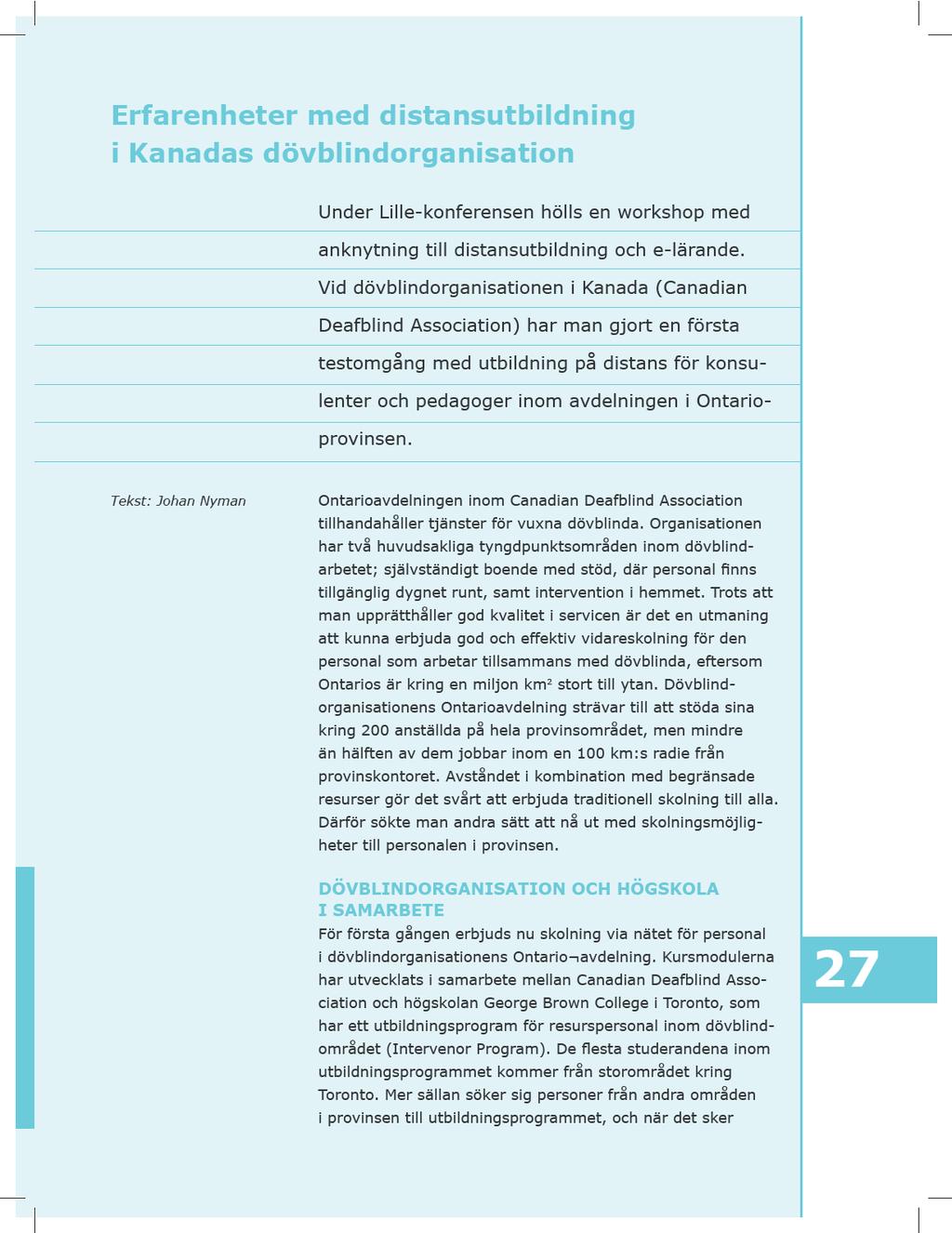 Erfarenheter med distansutbildning i Kanadas dövblindorganisation

Under Lille-konferensen hölls en workshop med anknytning till distansutbildning och e-lärande. Vid dövblindorganisationen i Kanada (Canadian Deafblind Association) har man gjort en första testomgång med utbildning på distans för konsulenter och pedagoger inom avdelningen i Ontarioprovinsen.

Tekst: Johan Nyman

Ontarioavdelningen inom Canadian Deafblind Association tillhandahåller tjänster för vuxna dövblinda. Organisationen har två huvudsakliga tyngdpunktsområden inom dövblindarbetet; självständigt boende med stöd, där personal finns tillgänglig dygnet runt, samt intervention i hemmet. Trots att man upprätthåller god kvalitet i servicen är det en utmaning att kunna erbjuda god och effektiv vidareskolning för den personal som arbetar tillsammans med dövblinda, eftersom Ontarios är kring en miljon km$^2$ stort till ytan. Dövblindorganisationens Ontarioavdelning strävar till att stöda sina kring 200 anställda på hela provinsområdet, men mindre än hälften av dem jobbar inom en 100 km:s radie från provinskontoret. Avståndet i kombination med begränsade resurser gör det svårt att erbjuda traditionell skolning till alla. Därför sökte man andra sätt att nå ut med skolningsmöjligheter till personalen i provinsen.

DÖVBLINDORGANISATION OCH HÖGSKOLA I SAMARBETE
För första gången erbjuds nu skolning via nätet för personal i dövblindorganisationens Ontario¬avdelning. Kursmodulerna har utvecklats i samarbete mellan Canadian Deafblind Association och högskolan George Brown College i Toronto, som har ett utbildningsprogram för resurspersonal inom dövblindområdet (Intervenor Program). De flesta studerandena inom utbildningsprogrammet kommer från storområdet kring Toronto. Mer sällan söker sig personer från andra områden i provinsen till utbildningsprogrammet, och när det sker

27